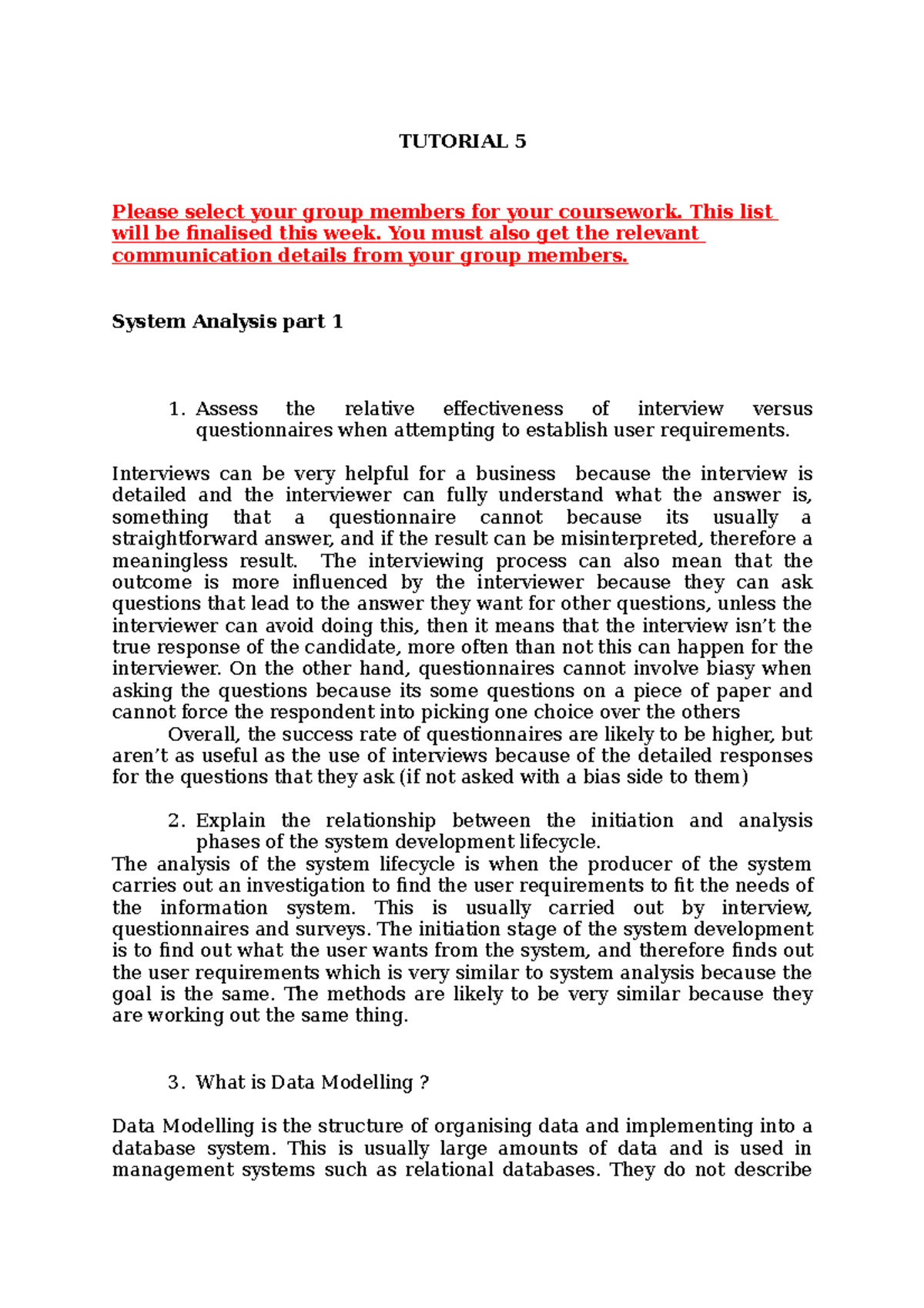 TUTORIAL 5

Please select your group members for your coursework. This list will be finalised this week. You must also get the relevant communication details from your group members.

System Analysis part 1

1. Assess the relative effectiveness of interview versus questionnaires when attempting to establish user requirements.

Interviews can be very helpful for a business because the interview is detailed and the interviewer can fully understand what the answer is, something that a questionnaire cannot because its usually a straightforward answer, and if the result can be misinterpreted, therefore a meaningless result. The interviewing process can also mean that the outcome is more influenced by the interviewer because they can ask questions that lead to the answer they want for other questions, unless the interviewer can avoid doing this, then it means that the interview isn't the true response of the candidate, more often than not this can happen for the interviewer. On the other hand, questionnaires cannot involve biasy when asking the questions because its some questions on a piece of paper and cannot force the respondent into picking one choice over the others

Overall, the success rate of questionnaires are likely to be higher, but aren't as useful as the use of interviews because of the detailed responses for the questions that they ask (if not asked with a bias side to them)

2. Explain the relationship between the initiation and analysis phases of the system development lifecycle.

The analysis of the system lifecycle is when the producer of the system carries out an investigation to find the user requirements to fit the needs of the information system. This is usually carried out by interview, questionnaires and surveys. The initiation stage of the system development is to find out what the user wants from the system, and therefore finds out the user requirements which is very similar to system analysis because the goal is the same. The methods are likely to be very similar because they are working out the same thing.

3. What is Data Modelling ?

Data Modelling is the structure of organising data and implementing into a database system. This is usually large amounts of data and is used in management systems such as relational databases. They do not describe